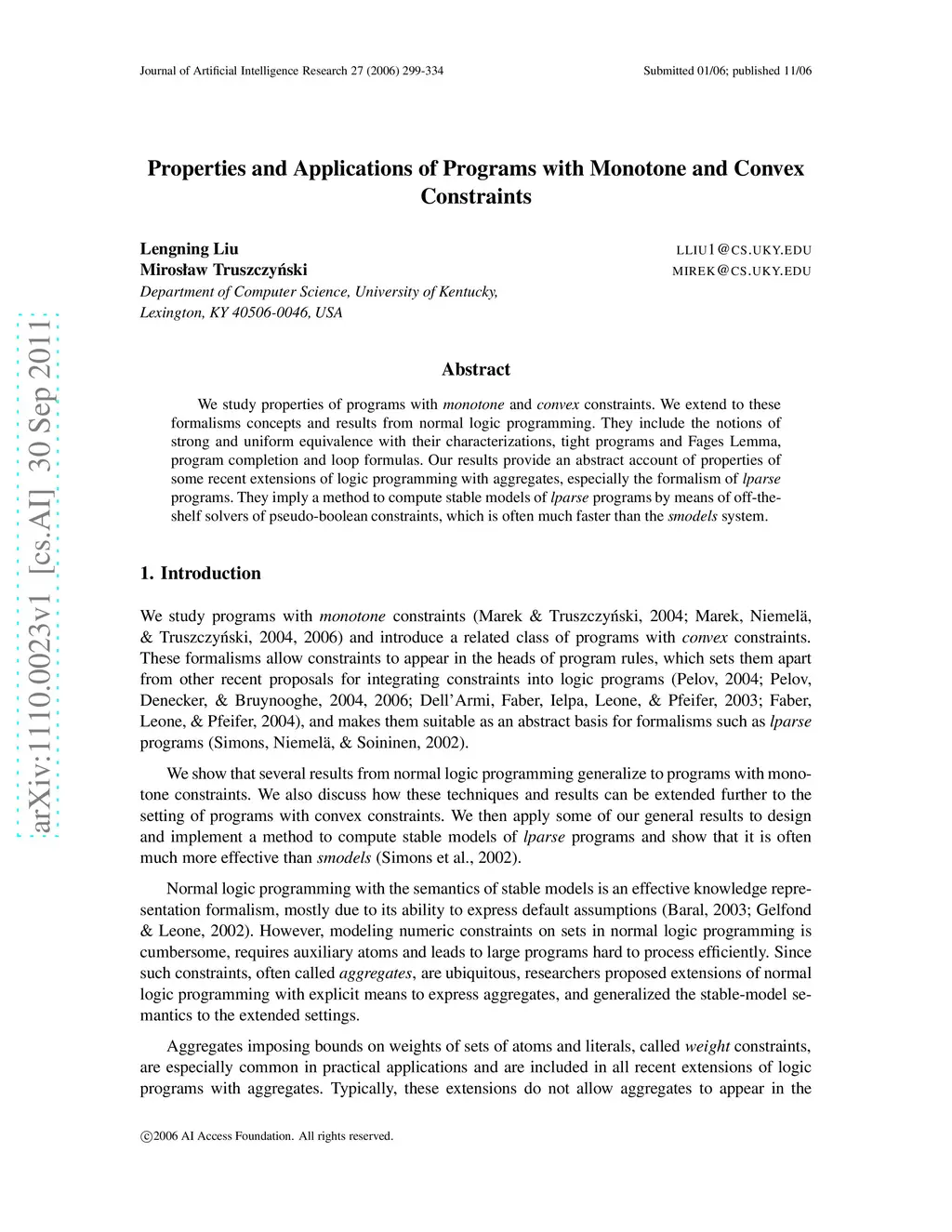 Journal of Artificial Intelligence Research 27 (2006) 299-334 Submitted 01/06; published 11/06

arXiv:1110.0023v1 [cs.AI] 30 Sep 2011

Properties and Applications of Programs with Monotone and Convex Constraints

Lengning Liu LLIU1@CS.UKY.EDU
Mirosław Truszczyński MIREK@CS.UKY.EDU
Department of Computer Science, University of Kentucky,
Lexington, KY 40506-0046, USA

Abstract

We study properties of programs with monotone and convex constraints. We extend to these formalisms concepts and results from normal logic programming. They include the notions of strong and uniform equivalence with their characterizations, tight programs and Fages Lemma, program completion and loop formulas. Our results provide an abstract account of properties of some recent extensions of logic programming with aggregates, especially the formalism of lparse programs. They imply a method to compute stable models of lparse programs by means of off-the-shelf solvers of pseudo-boolean constraints, which is often much faster than the smodels system.

1. Introduction

We study programs with monotone constraints (Marek & Truszczyński, 2004; Marek, Niemelä, & Truszczyński, 2004, 2006) and introduce a related class of programs with convex constraints. These formalisms allow constraints to appear in the heads of program rules, which sets them apart from other recent proposals for integrating constraints into logic programs (Pelov, 2004; Pelov, Denecker, & Bruynooghe, 2004, 2006; Dell'Armi, Faber, Ielpa, Leone, & Pfeifer, 2003; Faber, Leone, & Pfeifer, 2004), and makes them suitable as an abstract basis for formalisms such as lparse programs (Simons, Niemelä, & Soininen, 2002).

We show that several results from normal logic programming generalize to programs with monotone constraints. We also discuss how these techniques and results can be extended further to the setting of programs with convex constraints. We then apply some of our general results to design and implement a method to compute stable models of lparse programs and show that it is often much more effective than smodels (Simons et al., 2002).

Normal logic programming with the semantics of stable models is an effective knowledge representation formalism, mostly due to its ability to express default assumptions (Baral, 2003; Gelfond & Leone, 2002). However, modeling numeric constraints on sets in normal logic programming is cumbersome, requires auxiliary atoms and leads to large programs hard to process efficiently. Since such constraints, often called aggregates, are ubiquitous, researchers proposed extensions of normal logic programming with explicit means to express aggregates, and generalized the stable-model semantics to the extended settings.

Aggregates imposing bounds on weights of sets of atoms and literals, called weight constraints, are especially common in practical applications and are included in all recent extensions of logic programs with aggregates. Typically, these extensions do not allow aggregates to appear in the

©2006 AI Access Foundation. All rights reserved.